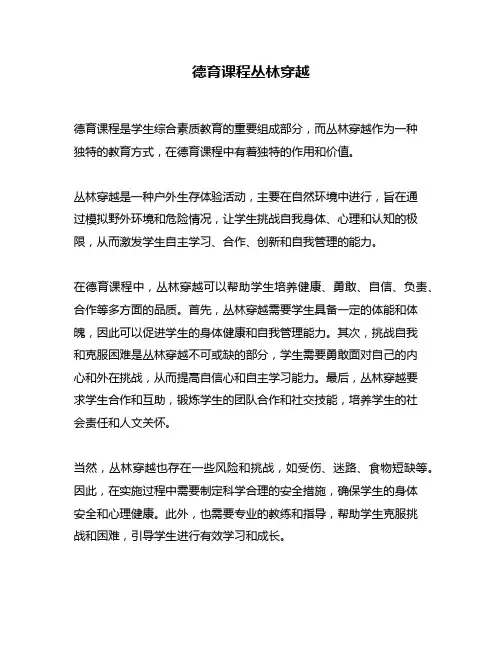 德育课程丛林穿越

德育课程是学生综合素质教育的重要组成部分，而丛林穿越作为一种独特的教育方式，在德育课程中有着独特的作用和价值。

丛林穿越是一种户外生存体验活动，主要在自然环境中进行，旨在通过模拟野外环境和危险情况，让学生挑战自我身体、心理和认知的极限，从而激发学生自主学习、合作、创新和自我管理的能力。

在德育课程中，丛林穿越可以帮助学生培养健康、勇敢、自信、负责、合作等多方面的品质。首先，丛林穿越需要学生具备一定的体能和体魄，因此可以促进学生的身体健康和自我管理能力。其次，挑战自我和克服困难是丛林穿越不可或缺的部分，学生需要勇敢面对自己的内心和外在挑战，从而提高自信心和自主学习能力。最后，丛林穿越要求学生合作和互助，锻炼学生的团队合作和社交技能，培养学生的社会责任和人文关怀。

当然，丛林穿越也存在一些风险和挑战，如受伤、迷路、食物短缺等。因此，在实施过程中需要制定科学合理的安全措施，确保学生的身体安全和心理健康。此外，也需要专业的教练和指导，帮助学生克服挑战和困难，引导学生进行有效学习和成长。